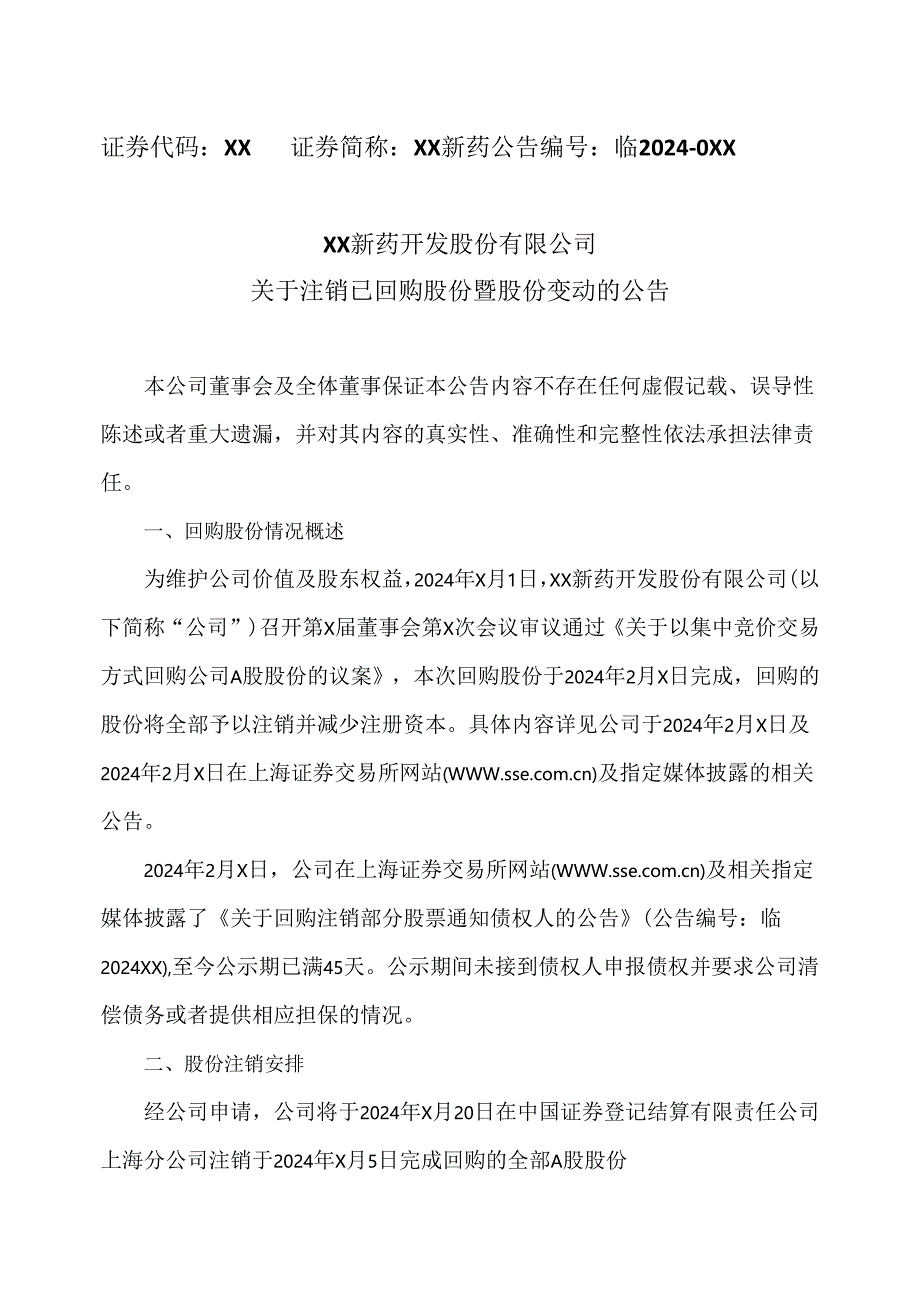 证券代码：XX　　证券简称：XX新药公告编号：临2024-0XX

XX新药开发股份有限公司
关于注销已回购股份暨股份变动的公告

本公司董事会及全体董事保证本公告内容不存在任何虚假记载、误导性陈述或者重大遗漏，并对其内容的真实性、准确性和完整性依法承担法律责任。

一、回购股份情况概述

为维护公司价值及股东权益，2024年X月1日，XX新药开发股份有限公司（以下简称“公司”）召开第X届董事会第X次会议审议通过《关于以集中竞价交易方式回购公司A股股份的议案》，本次回购股份于2024年2月X日完成，回购的股份将全部予以注销并减少注册资本。具体内容详见公司于2024年2月X日及2024年2月X日在上海证券交易所网站(WWW.sse.com.cn)及指定媒体披露的相关公告。

2024年2月X日，公司在上海证券交易所网站(WWW.sse.com.cn)及相关指定媒体披露了《关于回购注销部分股票通知债权人的公告》（公告编号：临2024XX),至今公示期已满45天。公示期间未接到债权人申报债权并要求公司清偿债务或者提供相应担保的情况。

二、股份注销安排

经公司申请，公司将于2024年X月20日在中国证券登记结算有限责任公司上海分公司注销于2024年X月5日完成回购的全部A股股份